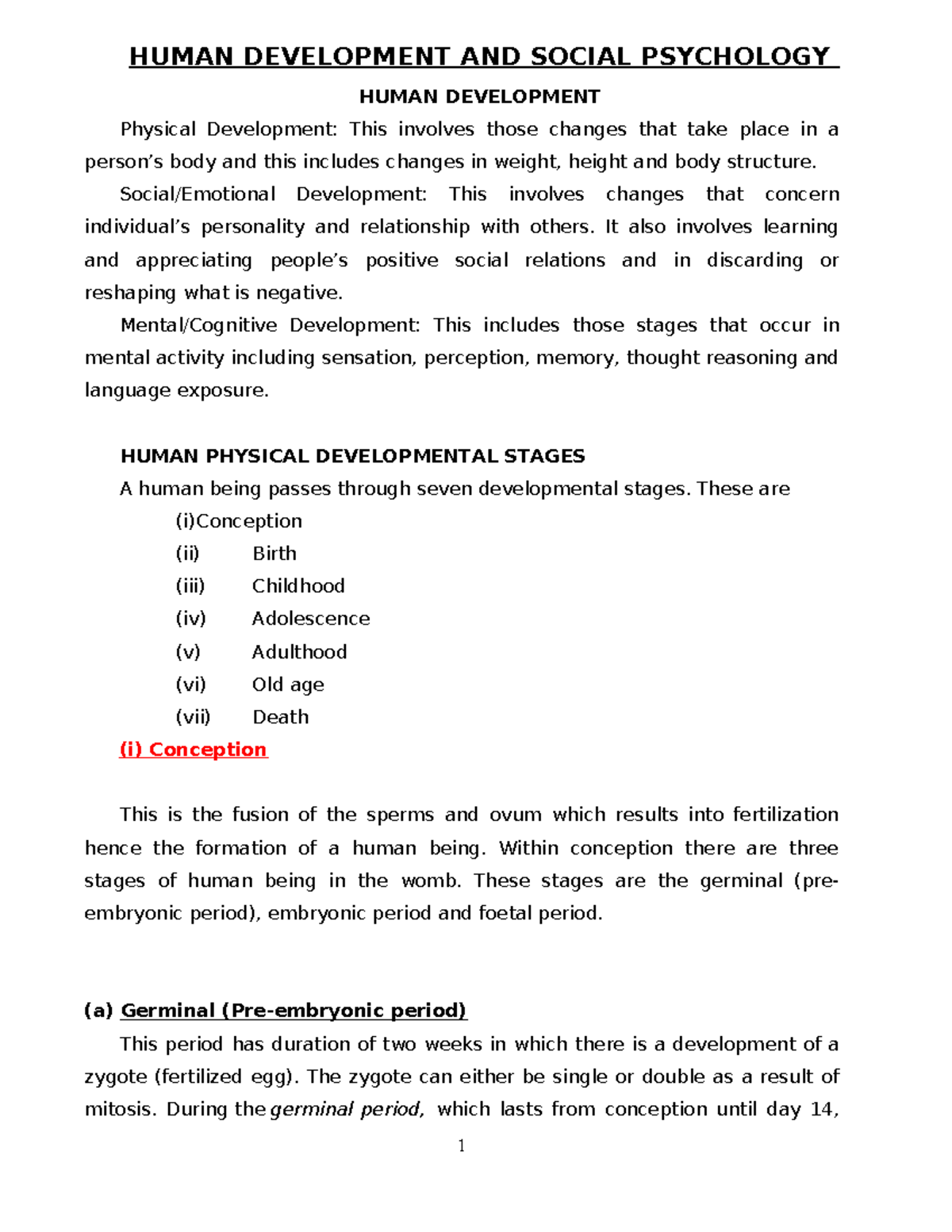 HUMAN DEVELOPMENT AND SOCIAL PSYCHOLOGY

HUMAN DEVELOPMENT

Physical Development: This involves those changes that take place in a person's body and this includes changes in weight, height and body structure.

Social/Emotional Development: This involves changes that concern individual's personality and relationship with others. It also involves learning and appreciating people's positive social relations and in discarding or reshaping what is negative.

Mental/Cognitive Development: This includes those stages that occur in mental activity including sensation, perception, memory, thought reasoning and language exposure.

HUMAN PHYSICAL DEVELOPMENTAL STAGES

A human being passes through seven developmental stages. These are

(i)Conception
(ii) Birth
(iii) Childhood
(iv) Adolescence
(v) Adulthood
(vi) Old age
(vii) Death

(i) Conception

This is the fusion of the sperms and ovum which results into fertilization hence the formation of a human being. Within conception there are three stages of human being in the womb. These stages are the germinal (pre-embryonic period), embryonic period and foetal period.

(a) Germinal (Pre-embryonic period)

This period has duration of two weeks in which there is a development of a zygote (fertilized egg). The zygote can either be single or double as a result of mitosis. During the germinal period, which lasts from conception until day 14,

1